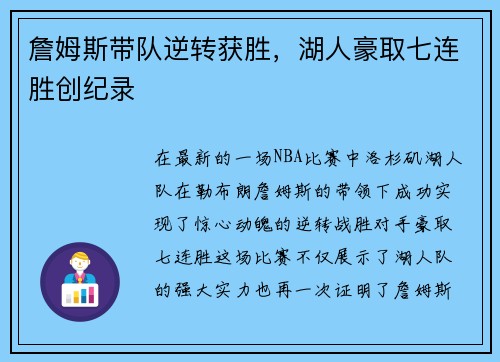 詹姆斯带队逆转获胜，湖人豪取七连胜创纪录

在最新的一场NBA比赛中洛杉矶湖人队在勒布朗詹姆斯的带领下成功实现了惊心动魄的逆转战胜对手豪取七连胜这场比赛不仅展示了湖人队的强大实力也再一次证明了詹姆斯